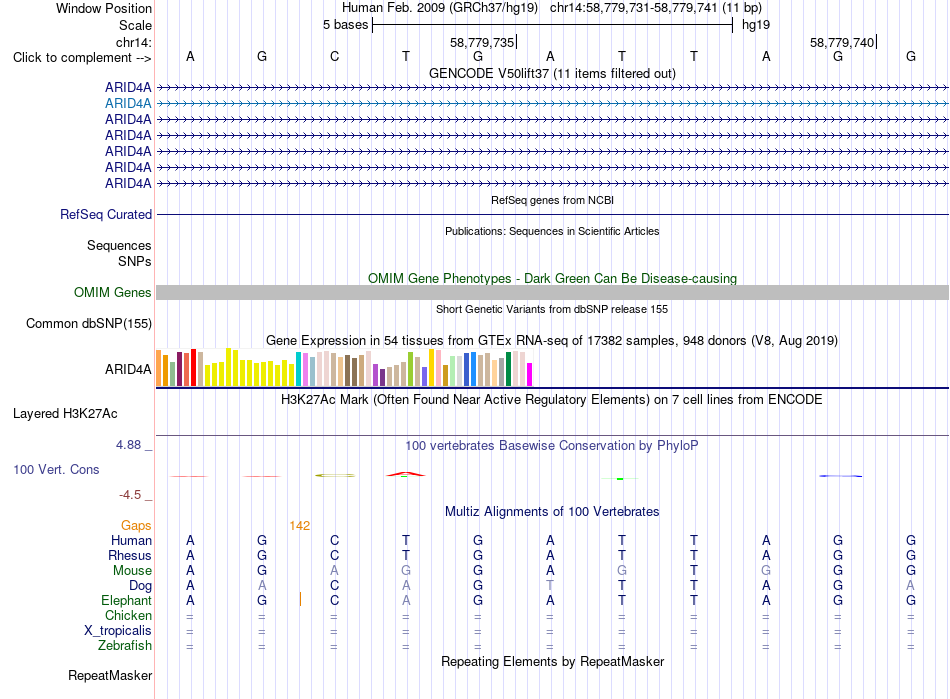 Window Position Human Feb. 2009 (GRCh37/hg19) chr14:58,779,731-58,779,741 (11 bp)
Scale 5 bases hg19
chr14: 58,779,735 58,779,740
Click to complement --> A G C T G A T T A G G
GENCODE V50lift37 (11 items filtered out)
ARID4A
ARID4A
ARID4A
ARID4A
ARID4A
ARID4A
ARID4A
RefSeq genes from NCBI
RefSeq Curated
Publications: Sequences in Scientific Articles
Sequences
SNPs
OMIM Gene Phenotypes - Dark Green Can Be Disease-causing
OMIM Genes
Short Genetic Variants from dbSNP release 155
Common dbSNP(155)
Gene Expression in 54 tissues from GTEx RNA-seq of 17382 samples, 948 donors (V8, Aug 2019)
ARID4A
H3K27Ac Mark (Often Found Near Active Regulatory Elements) on 7 cell lines from ENCODE
Layered H3K27Ac
4.88 _ 100 vertebrates Basewise Conservation by PhyloP
100 Vert. Cons
-4.5 _
Multiz Alignments of 100 Vertebrates
Gaps 142
Human A G C T G A T T A G G
Rhesus A G C T G A T T A G G
Mouse A G A G G A G T G G G
Dog A A C A G T T T A G A
Elephant A G C A G A T T A G G
Chicken = = = = = = = = = = =
X_tropicalis = = = = = = = = = = =
Zebrafish = = = = = = = = = = =
Repeating Elements by RepeatMasker
RepeatMasker